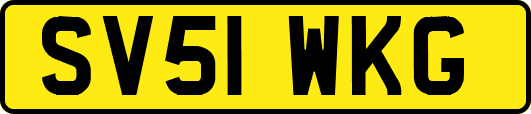 SV51 WKG